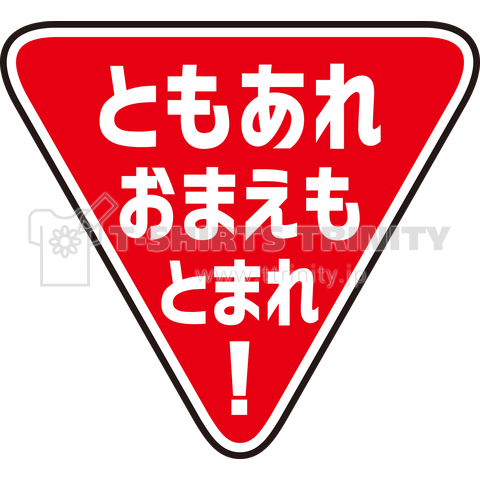 ともあれ
おまえも
とまれ
！

T-SHIRTS TRINITY
www.ttrinity.jp